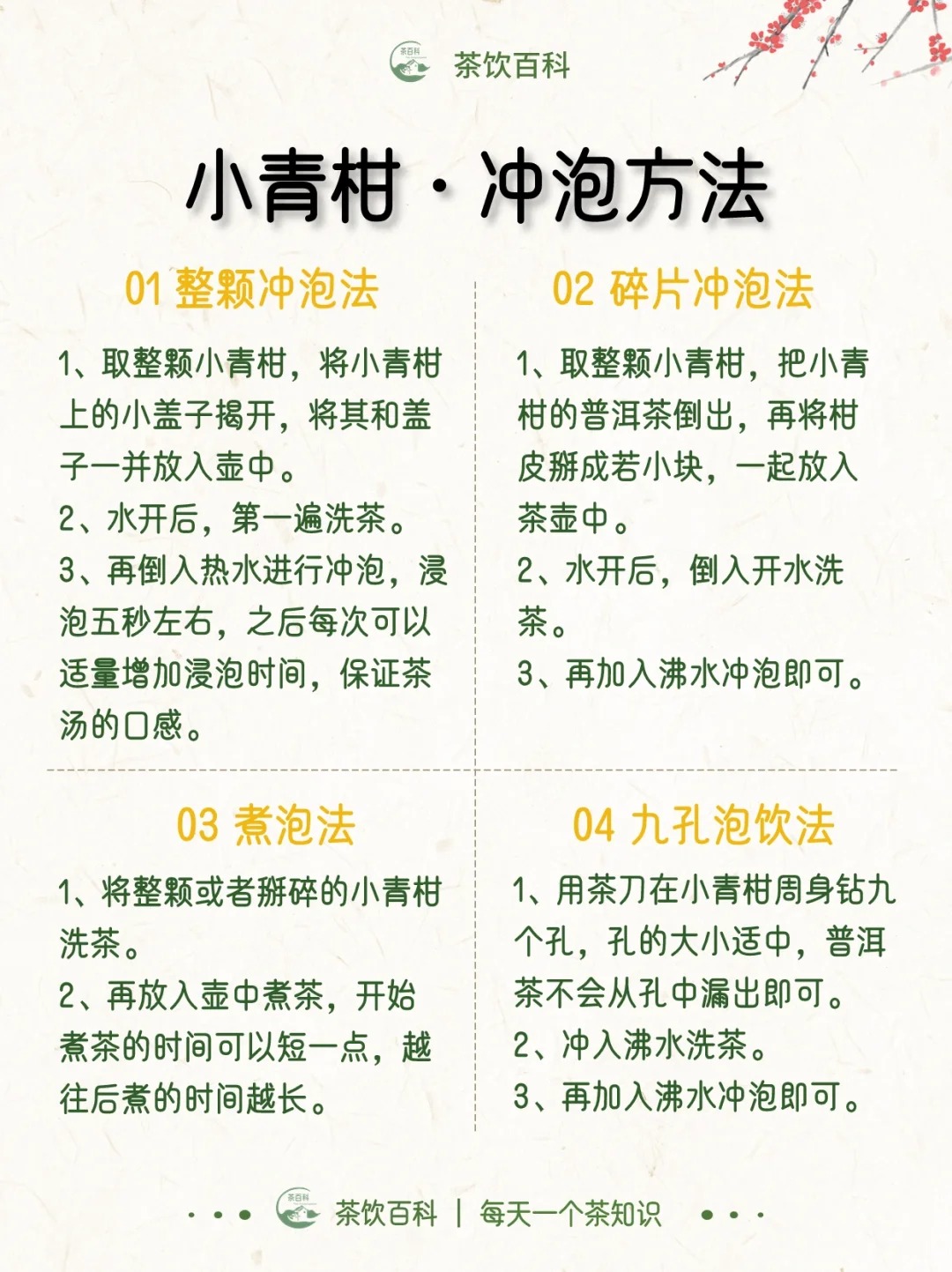 茶百科

茶饮百科

小青柑·冲泡方法

01 整颗冲泡法

1、取整颗小青柑，将小青柑上的小盖子揭开，将其和盖子一并放入壶中。
2、水开后，第一遍洗茶。
3、再倒入热水进行冲泡，浸泡五秒左右，之后每次可以适量增加浸泡时间，保证茶汤的口感。

02 碎片冲泡法

1、取整颗小青柑，把小青柑的普洱茶倒出，再将柑皮掰成若小块，一起放入茶壶中。
2、水开后，倒入开水洗茶。
3、再加入沸水冲泡即可。

03 煮泡法

1、将整颗或者掰碎的小青柑洗茶。
2、再放入壶中煮茶，开始煮茶的时间可以短一点，越往后煮的时间越长。

04 九孔泡饮法

1、用茶刀在小青柑周身钻九个孔，孔的大小适中，普洱茶不会从孔中漏出即可。
2、冲入沸水洗茶。
3、再加入沸水冲泡即可。

茶百科 茶饮百科 | 每天一个茶知识